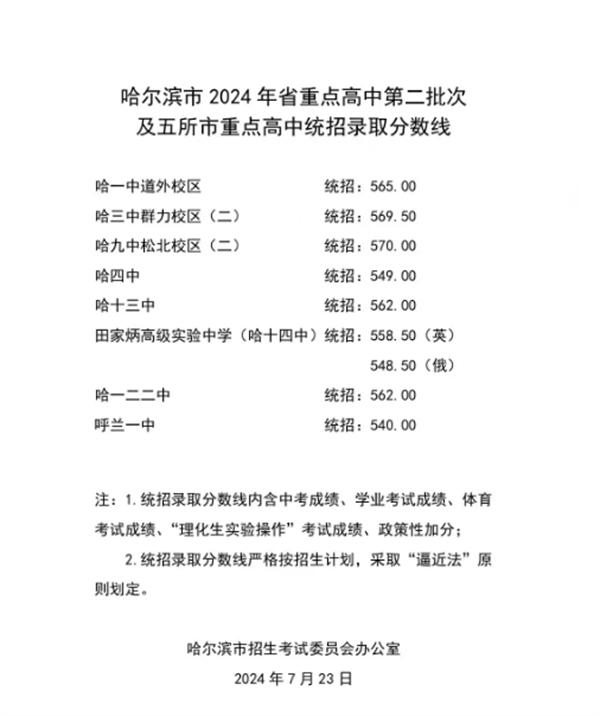 哈尔滨市 2024 年省重点高中第二批次
及五所市重点高中统招录取分数线

哈一中道外校区 统招：565.00
哈三中群力校区（二） 统招：569.50
哈九中松北校区（二） 统招：570.00
哈四中 统招：549.00
哈十三中 统招：562.00
田家炳高级实验中学（哈十四中）统招：558.50（英）
548.50（俄）
哈一二二中 统招：562.00
呼兰一中 统招：540.00

注：1.统招录取分数线内含中考成绩、学业考试成绩、体育考试成绩、“理化生实验操作”考试成绩、政策性加分；

2.统招录取分数线严格按招生计划，采取“逼近法”原则划定。

哈尔滨市招生考试委员会办公室
2024 年 7 月 23 日